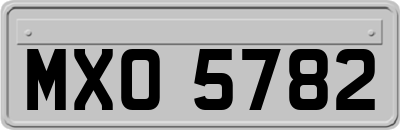 MXO 5782